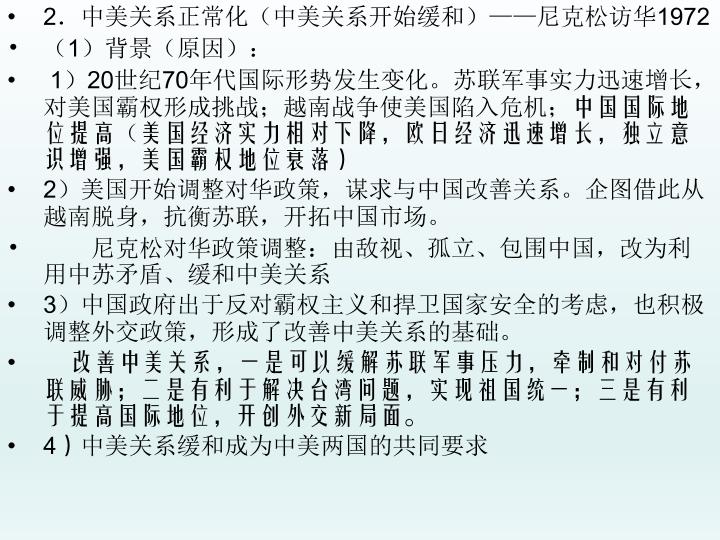 • 2.中美关系正常化（中美关系开始缓和）——尼克松访华1972

• （1）背景（原因）：

• 1）20世纪70年代国际形势发生变化。苏联军事实力迅速增长，对美国霸权形成挑战；越南战争使美国陷入危机；中国国际地位提高（美国经济实力相对下降，欧日经济迅速增长，独立意识增强，美国霸权地位衰落）

• 2）美国开始调整对华政策，谋求与中国改善关系。企图借此从越南脱身，抗衡苏联，开拓中国市场。

• 尼克松对华政策调整：由敌视、孤立、包围中国，改为利用中苏矛盾、缓和中美关系

• 3）中国政府出于反对霸权主义和捍卫国家安全的考虑，也积极调整外交政策，形成了改善中美关系的基础。

• 改善中美关系，一是可以缓解苏联军事压力，牵制和对付苏联威胁；二是有利于解决台湾问题，实现祖国统一；三是有利于提高国际地位，开创外交新局面。

• 4）中美关系缓和成为中美两国的共同要求